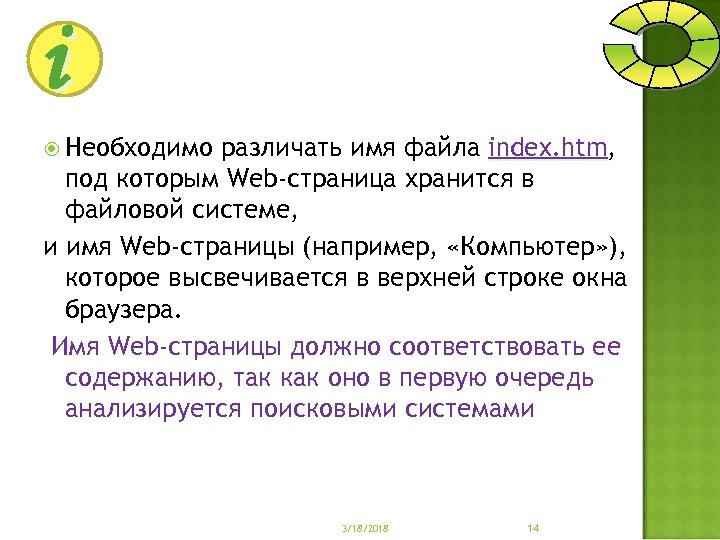 i

Необходимо различать имя файла index.htm, под которым Web-страница хранится в файловой системе,

и имя Web-страницы (например, «Компьютер»), которое высвечивается в верхней строке окна браузера.

Имя Web-страницы должно соответствовать ее содержанию, так как оно в первую очередь анализируется поисковыми системами

3/18/2018 14